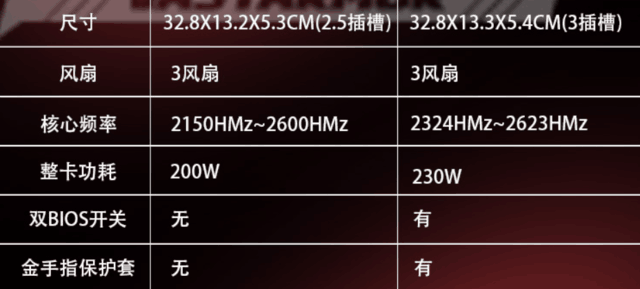 | 尺寸 | 32.8X13.2X5.3CM(2.5插槽) | 32.8X13.3X5.4CM(3插槽) |
|---|---|---|
| 风扇 | 3风扇 | 3风扇 |
| 核心频率 | 2150HMz~2600HMz | 2324HMz~2623HMz |
| 整卡功耗 | 200W | 230W |
| 双BIOS开关 | 无 | 有 |
| 金手指保护套 | 无 | 有 |